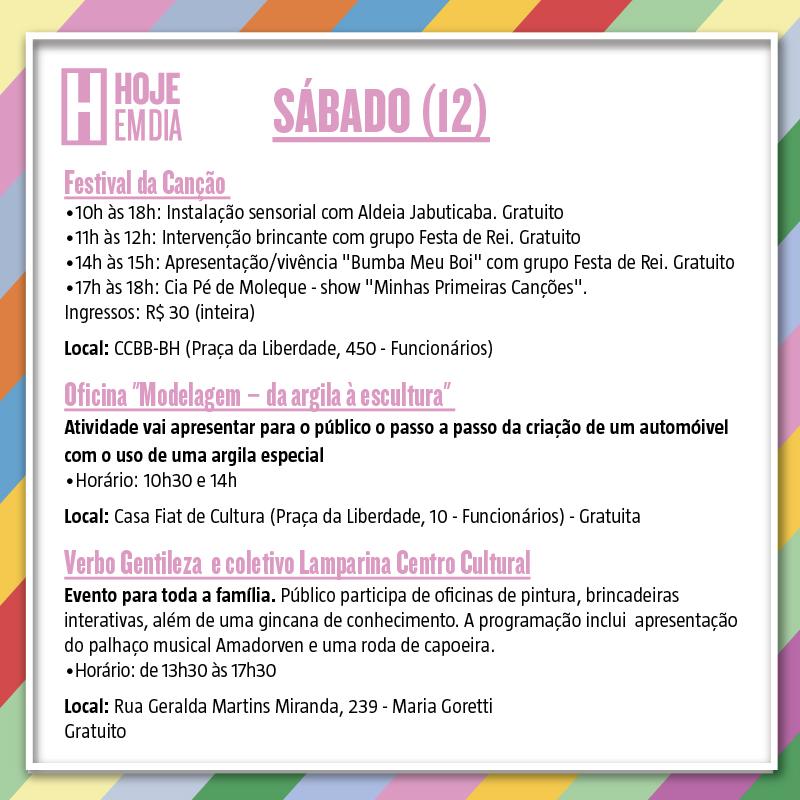 H HOJE EM DIA

SÁBADO (12)

Festival da Canção
•10h às 18h: Instalação sensorial com Aldeia Jabuticaba. Gratuito
•11h às 12h: Intervenção brincante com grupo Festa de Rei. Gratuito
•14h às 15h: Apresentação/vivência "Bumba Meu Boi" com grupo Festa de Rei. Gratuito
•17h às 18h: Cia Pé de Moleque - show "Minhas Primeiras Canções".
Ingressos: R$ 30 (inteira)

Local: CCBB-BH (Praça da Liberdade, 450 - Funcionários)

Oficina "Modelagem – da argila à escultura"
Atividade vai apresentar para o público o passo a passo da criação de um automóivel com o uso de uma argila especial
•Horário: 10h30 e 14h

Local: Casa Fiat de Cultura (Praça da Liberdade, 10 - Funcionários) - Gratuita

Verbo Gentileza e coletivo Lamparina Centro Cultural
Evento para toda a família. Público participa de oficinas de pintura, brincadeiras interativas, além de uma gincana de conhecimento. A programação inclui apresentação do palhaço musical Amadorven e uma roda de capoeira.
•Horário: de 13h30 às 17h30

Local: Rua Geralda Martins Miranda, 239 - Maria Goretti
Gratuito